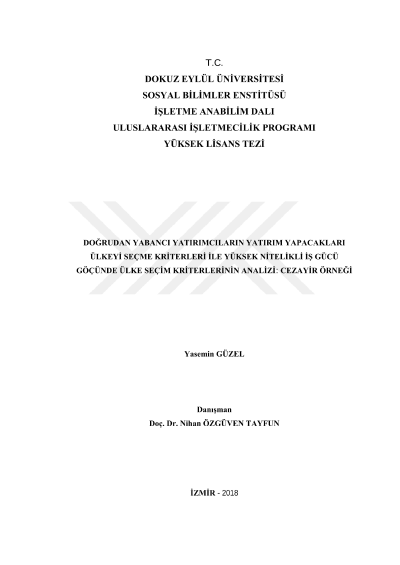 T.C.
DOKUZ EYLÜL ÜNİVERSİTESİ
SOSYAL BİLİMLER ENSTİTÜSÜ
İŞLETME ANABİLİM DALI
ULUSLARARASI İŞLETMECİLİK PROGRAMI
YÜKSEK LİSANS TEZİ

DOĞRUDAN YABANCI YATIRIMCILARIN YATIRIM YAPACAKLARI ÜLKEYİ SEÇME KRİTERLERİ İLE YÜKSEK NİTELİKLİ İŞ GÜCÜ GÖÇÜNDE ÜLKE SEÇİM KRİTERLERİNİN ANALİZİ: CEZAYİR ÖRNEĞİ

Yasemin GÜZEL

Danışman
Doç. Dr. Nihan ÖZGÜVEN TAYFUN

İZMİR - 2018